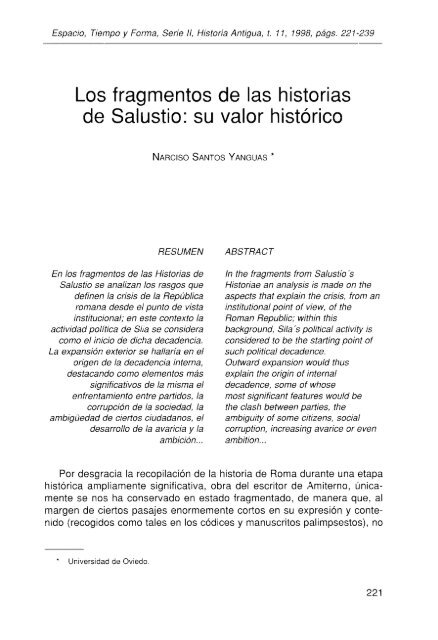 Espacio, Tiempo y Forma, Serie II, Historia Antigua, t. 11, 1998, págs. 221-239

Los fragmentos de las historias de Salustio: su valor histórico

NARCISO SANTOS YANGUAS *

RESUMEN

En los fragmentos de las Historias de Salustio se analizan los rasgos que definen la crisis de la República romana desde el punto de vista institucional; en este contexto la actividad política de Sila se considera como el inicio de dicha decadencia. La expansión exterior se hallaría en el origen de la decadencia interna, destacando como elementos más significativos de la misma el enfrentamiento entre partidos, la corrupción de la sociedad, la ambigüedad de ciertos ciudadanos, el desarrollo de la avaricia y la ambición...

ABSTRACT

In the fragments from Salustio´s Historiae an analysis is made on the aspects that explain the crisis, from an institutional point of view, of the Roman Republic; within this background, Sila´s political activity is considered to be the starting point of such political decadence. Outward expansion would thus explain the origin of internal decadence, some of whose most significant features would be the clash between parties, the ambiguity of some citizens, social corruption, increasing avarice or even ambition...

Por desgracia la recopilación de la historia de Roma durante una etapa histórica ampliamente significativa, obra del escritor de Amiterno, únicamente se nos ha conservado en estado fragmentado, de manera que, al margen de ciertos pasajes enormemente cortos en su expresión y contenido (recogidos como tales en los códices y manuscritos palimpsestos), no

* Universidad de Oviedo.

221